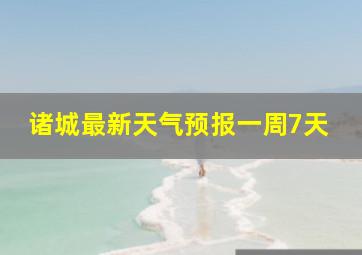 诸城最新天气预报一周7天